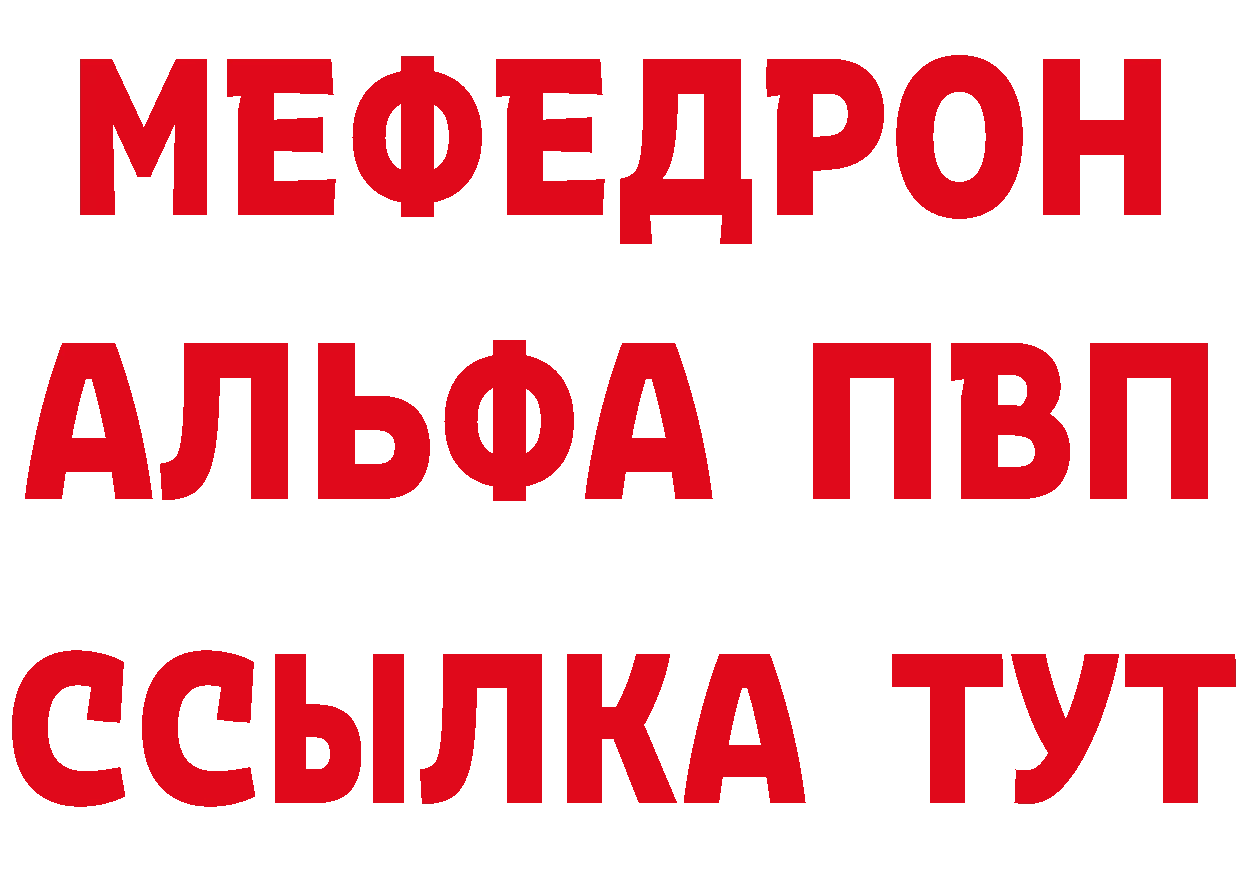 МЕФЕДРОН
АЛЬФА ПВП
ССЫЛКА ТУТ